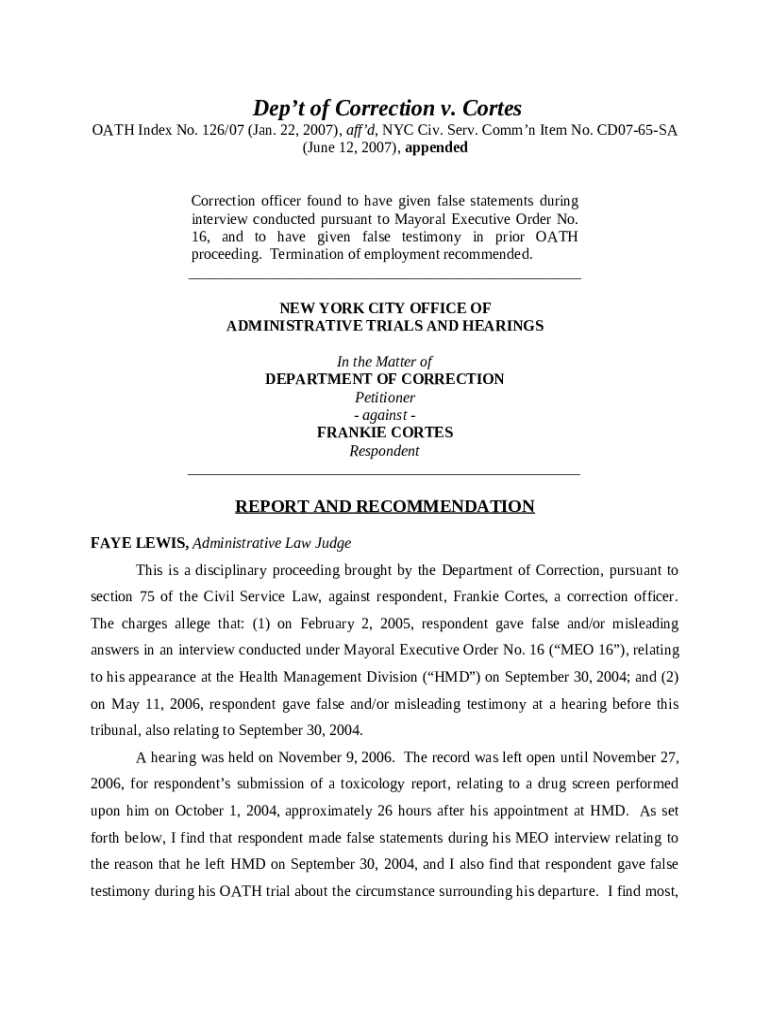 Dep't of Correction v. Cortes

OATH Index No. 126/07 (Jan. 22, 2007), aff'd, NYC Civ. Serv. Comm'n Item No. CD07-65-SA (June 12, 2007), appended

Correction officer found to have given false statements during interview conducted pursuant to Mayoral Executive Order No. 16, and to have given false testimony in prior OATH proceeding. Termination of employment recommended.

NEW YORK CITY OFFICE OF
ADMINISTRATIVE TRIALS AND HEARINGS

In the Matter of
DEPARTMENT OF CORRECTION
Petitioner
- against -
FRANKIE CORTES
Respondent

REPORT AND RECOMMENDATION

FAYE LEWIS, Administrative Law Judge

This is a disciplinary proceeding brought by the Department of Correction, pursuant to section 75 of the Civil Service Law, against respondent, Frankie Cortes, a correction officer. The charges allege that: (1) on February 2, 2005, respondent gave false and/or misleading answers in an interview conducted under Mayoral Executive Order No. 16 ("MEO 16"), relating to his appearance at the Health Management Division ("HMD") on September 30, 2004; and (2) on May 11, 2006, respondent gave false and/or misleading testimony at a hearing before this tribunal, also relating to September 30, 2004.

A hearing was held on November 9, 2006. The record was left open until November 27, 2006, for respondent's submission of a toxicology report, relating to a drug screen performed upon him on October 1, 2004, approximately 26 hours after his appointment at HMD. As set forth below, I find that respondent made false statements during his MEO interview relating to the reason that he left HMD on September 30, 2004, and I also find that respondent gave false testimony during his OATH trial about the circumstance surrounding his departure. I find most,